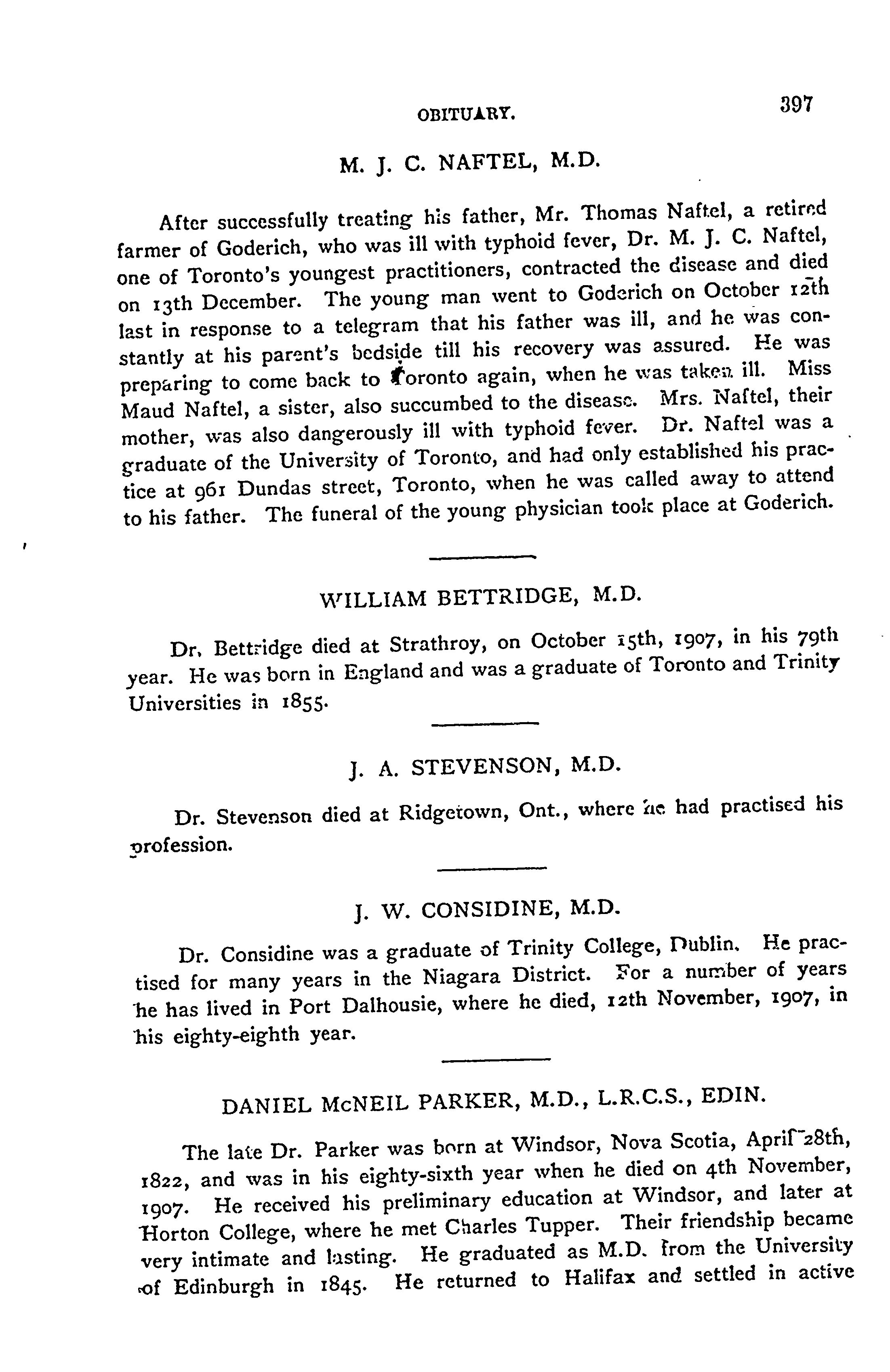 OBITUARY. 397

M. J. C. NAFTEL, M.D.

After successfully treating his father, Mr. Thomas Naftel, a retired farmer of Goderich, who was ill with typhoid fever, Dr. M. J. C. Naftel, one of Toronto's youngest practitioners, contracted the disease and died on 13th December. The young man went to Goderich on October 12th last in response to a telegram that his father was ill, and he was constantly at his parent's bedside till his recovery was assured. He was preparing to come back to Toronto again, when he was taken ill. Miss Maud Naftel, a sister, also succumbed to the disease. Mrs. Naftel, their mother, was also dangerously ill with typhoid fever. Dr. Naftel was a graduate of the University of Toronto, and had only established his practice at 961 Dundas street, Toronto, when he was called away to attend to his father. The funeral of the young physician took place at Goderich.

WILLIAM BETTRIDGE, M.D.

Dr. Bettridge died at Strathroy, on October 15th, 1907, in his 79th year. He was born in England and was a graduate of Toronto and Trinity Universities in 1855.

J. A. STEVENSON, M.D.

Dr. Stevenson died at Ridgetown, Ont., where he had practised his profession.

J. W. CONSIDINE, M.D.

Dr. Considine was a graduate of Trinity College, Dublin. He practised for many years in the Niagara District. For a number of years he has lived in Port Dalhousie, where he died, 12th November, 1907, in his eighty-eighth year.

DANIEL McNEIL PARKER, M.D., L.R.C.S., EDIN.

The late Dr. Parker was born at Windsor, Nova Scotia, April 28th, 1822, and was in his eighty-sixth year when he died on 4th November, 1907. He received his preliminary education at Windsor, and later at Horton College, where he met Charles Tupper. Their friendship became very intimate and lasting. He graduated as M.D. from the University of Edinburgh in 1845. He returned to Halifax and settled in active